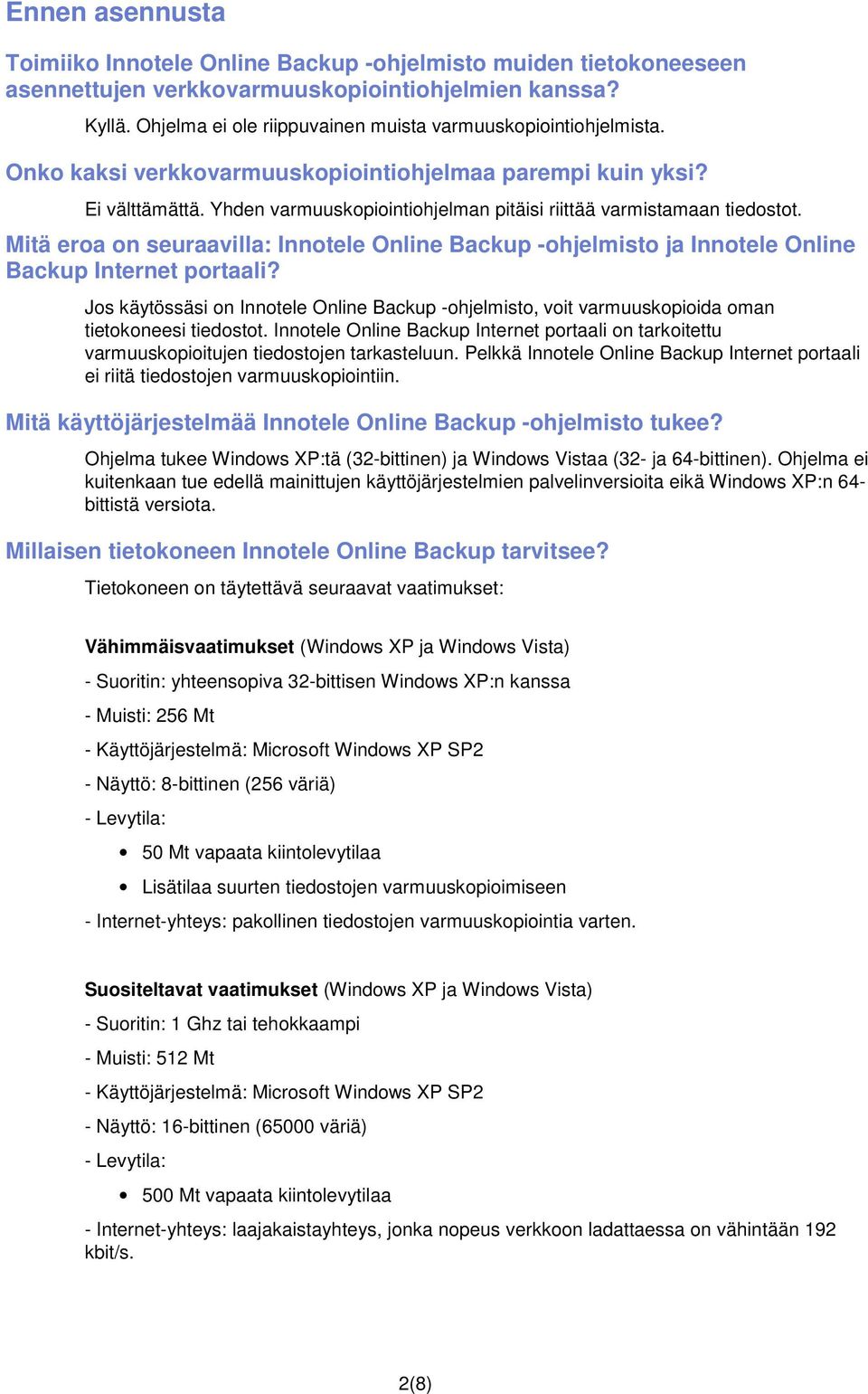 Ennen asennusta

Toimiiko Innotele Online Backup -ohjelmisto muiden tietokoneeseen asennettujen verkkovarmuuskopiointiohjelmien kanssa?

Kyllä. Ohjelma ei ole riippuvainen muista varmuuskopiointiohjelmista.

Onko kaksi verkkovarmuuskopiointiohjelmaa parempi kuin yksi?

Ei välttämättä. Yhden varmuuskopiointiohjelman pitäisi riittää varmistamaan tiedostot.

Mitä eroa on seuraavilla: Innotele Online Backup -ohjelmisto ja Innotele Online Backup Internet portaali?

Jos käytössäsi on Innotele Online Backup -ohjelmisto, voit varmuuskopioida oman tietokoneesi tiedostot. Innotele Online Backup Internet portaali on tarkoitettu varmuuskopioitujen tiedostojen tarkasteluun. Pelkkä Innotele Online Backup Internet portaali ei riitä tiedostojen varmuuskopiointiin.

Mitä käyttöjärjestelmää Innotele Online Backup -ohjelmisto tukee?

Ohjelma tukee Windows XP:tä (32-bittinen) ja Windows Vistaa (32- ja 64-bittinen). Ohjelma ei kuitenkaan tue edellä mainittujen käyttöjärjestelmien palvelinversioita eikä Windows XP:n 64-bittistä versiota.

Millaisen tietokoneen Innotele Online Backup tarvitsee?

Tietokoneen on täytettävä seuraavat vaatimukset:

Vähimmäisvaatimukset (Windows XP ja Windows Vista)

- Suoritin: yhteensopiva 32-bittisen Windows XP:n kanssa

- Muisti: 256 Mt

- Käyttöjärjestelmä: Microsoft Windows XP SP2

- Näyttö: 8-bittinen (256 väriä)

- Levytila:

• 50 Mt vapaata kiintolevytilaa

• Lisätilaa suurten tiedostojen varmuuskopioimiseen

- Internet-yhteys: pakollinen tiedostojen varmuuskopiointia varten.

Suositeltavat vaatimukset (Windows XP ja Windows Vista)

- Suoritin: 1 Ghz tai tehokkaampi

- Muisti: 512 Mt

- Käyttöjärjestelmä: Microsoft Windows XP SP2

- Näyttö: 16-bittinen (65000 väriä)

- Levytila:

• 500 Mt vapaata kiintolevytilaa

- Internet-yhteys: laajakaistayhteys, jonka nopeus verkkoon ladattaessa on vähintään 192 kbit/s.

2(8)